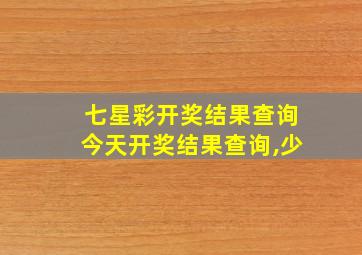 七星彩开奖结果查询今天开奖结果查询,少